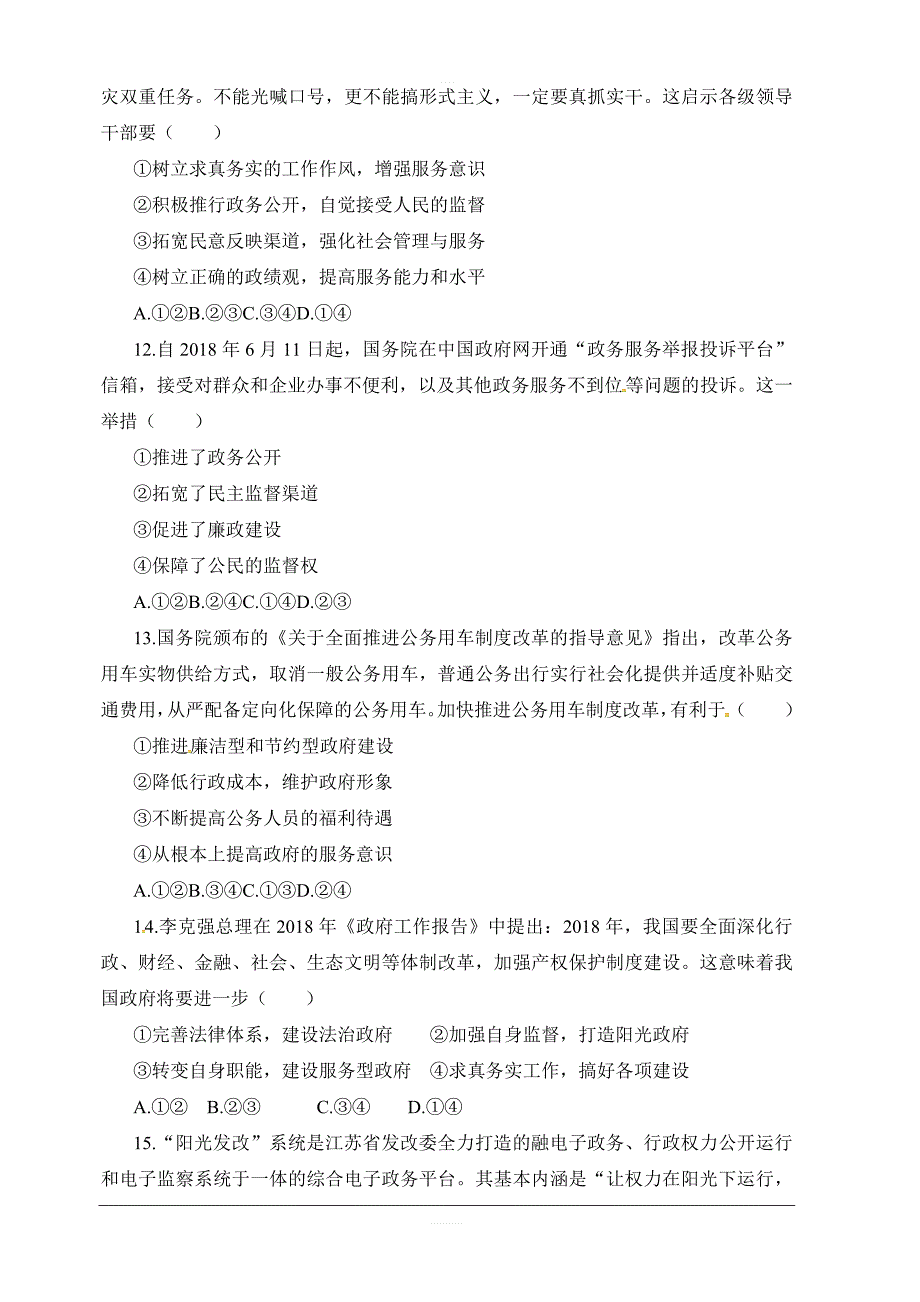 灾双重任务。不能光喊口号，更不能搞形式主义，一定要真抓实干。这启示各级领导干部要（　　）

①树立求真务实的工作作风，增强服务意识

②积极推行政务公开，自觉接受人民的监督

③拓宽民意反映渠道，强化社会管理与服务

④树立正确的政绩观，提高服务能力和水平

A.①②B.②③C.③④D.①④

12.自 2018 年 6 月 11 日起，国务院在中国政府网开通“政务服务举报投诉平台”信箱，接受对群众和企业办事不便利，以及其他政务服务不到位等问题的投诉。这一举措（　　）

①推进了政务公开

②拓宽了民主监督渠道

③促进了廉政建设

④保障了公民的监督权

A.①②B.②④C.①④D.②③

13.国务院颁布的《关于全面推进公务用车制度改革的指导意见》指出，改革公务用车实物供给方式，取消一般公务用车，普通公务出行实行社会化提供并适度补贴交通费用，从严配备定向化保障的公务用车。加快推进公务用车制度改革，有利于（　　）

①推进廉洁型和节约型政府建设

②降低行政成本，维护政府形象

③不断提高公务人员的福利待遇

④从根本上提高政府的服务意识

A.①②B.③④C.①③D.②④

14.李克强总理在 2018 年《政府工作报告》中提出：2018 年，我国要全面深化行政、财经、金融、社会、生态文明等体制改革，加强产权保护制度建设。这意味着我国政府将要进一步（　　）

①完善法律体系，建设法治政府　　②加强自身监督，打造阳光政府

③转变自身职能，建设服务型政府　④求真务实工作，搞好各项建设

A.①②　B.②③　　C.③④　　D.①④

15.“阳光发改”系统是江苏省发改委全力打造的融电子政务、行政权力公开运行和电子监察系统于一体的综合电子政务平台。其基本内涵是“让权力在阳光下运行，